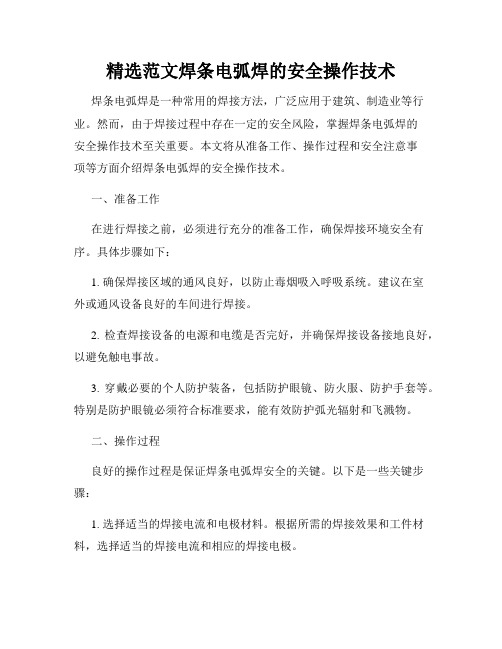 精选范文焊条电弧焊的安全操作技术

焊条电弧焊是一种常用的焊接方法，广泛应用于建筑、制造业等行业。然而，由于焊接过程中存在一定的安全风险，掌握焊条电弧焊的安全操作技术至关重要。本文将从准备工作、操作过程和安全注意事项等方面介绍焊条电弧焊的安全操作技术。

一、准备工作

在进行焊接之前，必须进行充分的准备工作，确保焊接环境安全有序。具体步骤如下：

1. 确保焊接区域的通风良好，以防止毒烟吸入呼吸系统。建议在室外或通风设备良好的车间进行焊接。

2. 检查焊接设备的电源和电缆是否完好，并确保焊接设备接地良好，以避免触电事故。

3. 穿戴必要的个人防护装备，包括防护眼镜、防火服、防护手套等。特别是防护眼镜必须符合标准要求，能有效防护弧光辐射和飞溅物。

二、操作过程

良好的操作过程是保证焊条电弧焊安全的关键。以下是一些关键步骤：

1. 选择适当的焊接电流和电极材料。根据所需的焊接效果和工件材料，选择适当的焊接电流和相应的焊接电极。